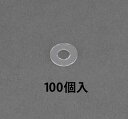 100個入